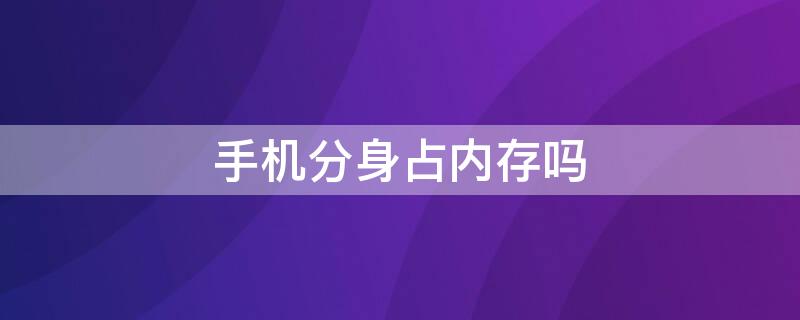 手机分身占内存吗